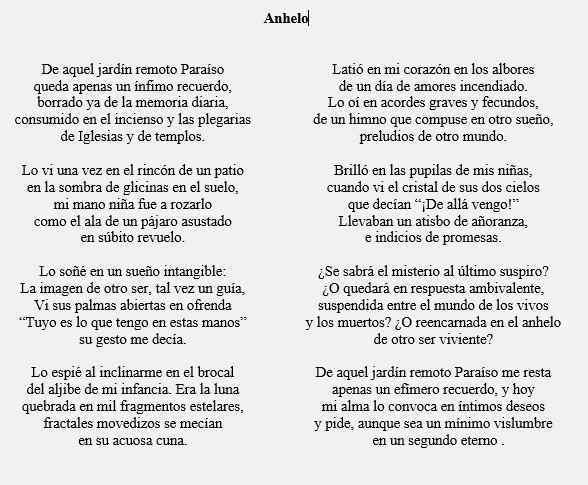 Anhelo

De aquel jardín remoto Paraíso
queda apenas un ínfimo recuerdo,
borrado ya de la memoria diaria,
consumido en el incienso y las plegarias
de Iglesias y de templos.

Lo vi una vez en el rincón de un patio
en la sombra de glicinas en el suelo,
mi mano niña fue a rozarlo
como el ala de un pájaro asustado
en súbito revuelo.

Lo soñé en un sueño intangible:
La imagen de otro ser, tal vez un guía,
Vi sus palmas abiertas en ofrenda
“Tuyo es lo que tengo en estas manos”
su gesto me decía.

Lo espié al inclinarme en el brocal
del aljibe de mi infancia. Era la luna
quebrada en mil fragmentos estelares,
fractales movedizos se mecían
en su acuosa cuna.

Latió en mi corazón en los albores
de un día de amores incendiado.
Lo oí en acordes graves y fecundos,
de un himno que compuse en otro sueño,
preludios de otro mundo.

Brilló en las pupilas de mis niñas,
cuando vi el cristal de sus dos cielos
que decían “¡De allá vengo!”
Llevaban un atisbo de añoranza,
e indicios de promesas.

¿Se sabrá el misterio al último suspiro?
¿O quedará en respuesta ambivalente,
suspendida entre el mundo de los vivos
y los muertos? ¿O reencarnada en el anhelo
de otro ser viviente?

De aquel jardín remoto Paraíso me resta
apenas un efímero recuerdo, y hoy
mi alma lo convoca en íntimos deseos
y pide, aunque sea un mínimo vislumbre
en un segundo eterno .